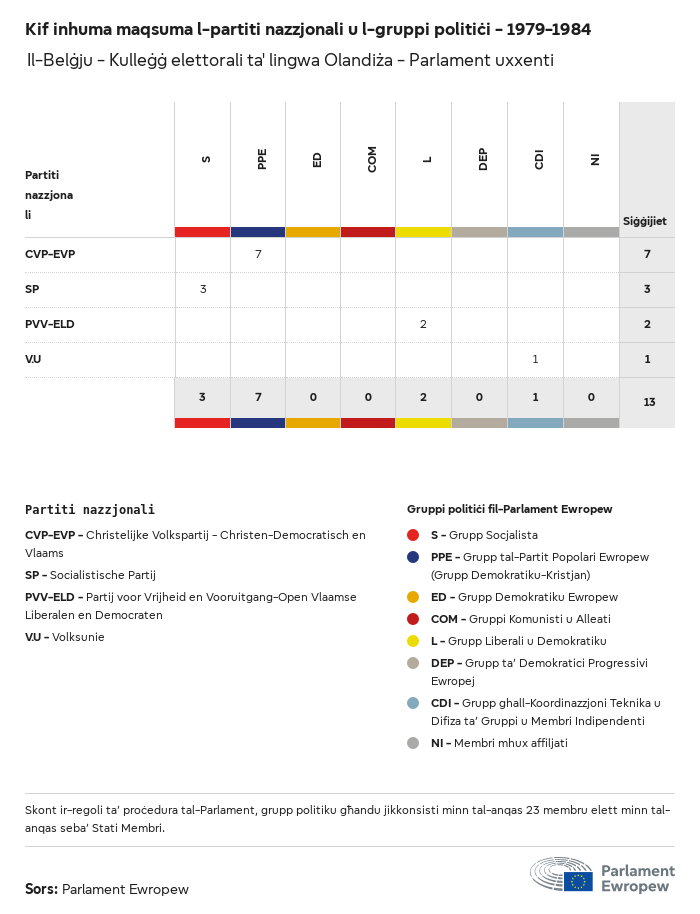 Kif inhuma maqsuma l-partiti nazzjonali u l-gruppi politiċi - 1979-1984

Il-Belġju - Kulleġġ elettorali ta' lingwa Olandiża - Parlament uxxenti

| Partiti nazzjonali | S | PPE | ED | COM | L | DEP | CDI | NI | Siġġijiet |
|---|---|---|---|---|---|---|---|---|---|
| CVP-EVP | | 7 | | | | | | | 7 |
| SP | 3 | | | | | | | | 3 |
| PVV-ELD | | | | | 2 | | | | 2 |
| V.U | | | | | | | 1 | | 1 |
| | 3 | 7 | 0 | 0 | 2 | 0 | 1 | 0 | 13 |

Partiti nazzjonali

CVP-EVP - Christelijke Volkspartij - Christen-Democratisch en Vlaams

SP - Socialistische Partij

PVV-ELD - Partij voor Vrijheid en Vooruitgang-Open Vlaamse Liberalen en Democraten

V.U - Volksunie

Gruppi politiċi fil-Parlament Ewropew

S - Grupp Soċjalista

PPE - Grupp tal-Partit Popolari Ewropew (Grupp Demokratiku-Kristjan)

ED - Grupp Demokratiku Ewropew

COM - Gruppi Komunisti u Alleati

L - Grupp Liberali u Demokratiku

DEP - Grupp ta' Demokratiċi Progressivi Ewropej

CDI - Grupp għall-Koordinazzjoni Teknika u Difiża ta' Gruppi u Membri Indipendenti

NI - Membri mhux affiljati

Skont ir-regoli ta' proċedura tal-Parlament, grupp politiku għandu jikkonsisti minn tal-anqas 23 membru elett minn tal-anqas seba' Stati Membri.

Sors: Parlament Ewropew

Parlament Ewropew